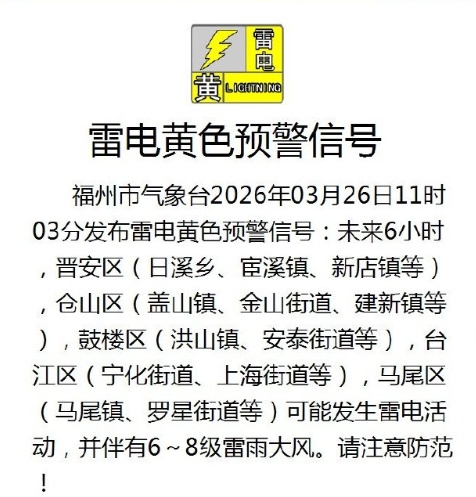 雷电
黄 LIGHTNING

雷电黄色预警信号

福州市气象台2026年03月26日11时03分发布雷电黄色预警信号：未来6小时，晋安区（日溪乡、宦溪镇、新店镇等），仓山区（盖山镇、金山街道、建新镇等），鼓楼区（洪山镇、安泰街道等），台江区（宁化街道、上海街道等），马尾区（马尾镇、罗星街道等）可能发生雷电活动，并伴有6～8级雷雨大风。请注意防范！